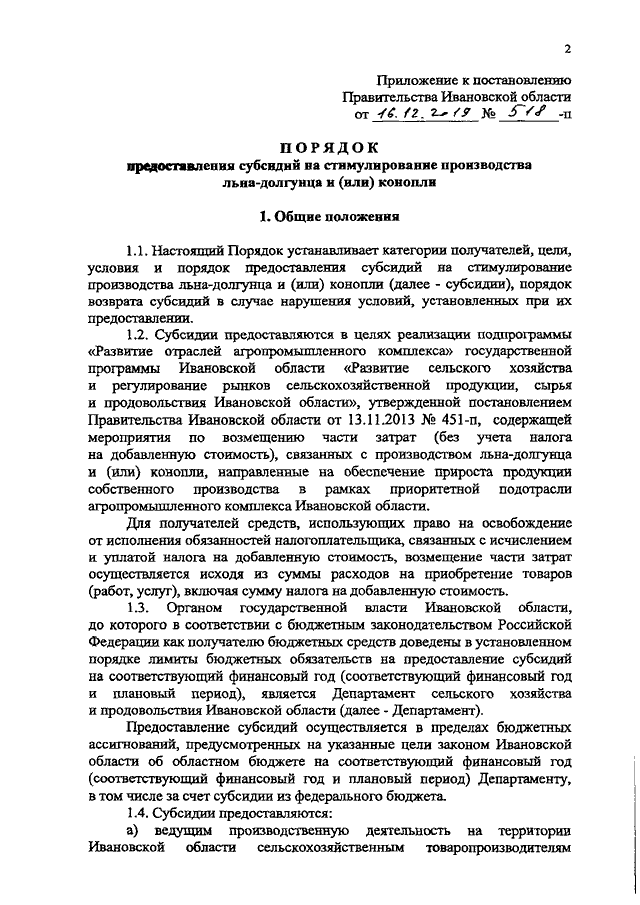 2

Приложение к постановлению Правительства Ивановской области от 16.12.2019 № 518 -п

ПОРЯДОК
предоставления субсидий на стимулирование производства льна-долгунца и (или) конопли

1. Общие положения

1.1. Настоящий Порядок устанавливает категории получателей, цели, условия и порядок предоставления субсидий на стимулирование производства льна-долгунца и (или) конопли (далее - субсидии), порядок возврата субсидий в случае нарушения условий, установленных при их предоставлении.

1.2. Субсидии предоставляются в целях реализации подпрограммы «Развитие отраслей агропромышленного комплекса» государственной программы Ивановской области «Развитие сельского хозяйства и регулирование рынков сельскохозяйственной продукции, сырья и продовольствия Ивановской области», утвержденной постановлением Правительства Ивановской области от 13.11.2013 № 451-п, содержащей мероприятия по возмещению части затрат (без учета налога на добавленную стоимость), связанных с производством льна-долгунца и (или) конопли, направленные на обеспечение прироста продукции собственного производства в рамках приоритетной подотрасли агропромышленного комплекса Ивановской области.

Для получателей средств, использующих право на освобождение от исполнения обязанностей налогоплательщика, связанных с исчислением и уплатой налога на добавленную стоимость, возмещение части затрат осуществляется исходя из суммы расходов на приобретение товаров (работ, услуг), включая сумму налога на добавленную стоимость.

1.3. Органом государственной власти Ивановской области, до которого в соответствии с бюджетным законодательством Российской Федерации как получателю бюджетных средств доведены в установленном порядке лимиты бюджетных обязательств на предоставление субсидий на соответствующий финансовый год (соответствующий финансовый год и плановый период), является Департамент сельского хозяйства и продовольствия Ивановской области (далее - Департамент).

Предоставление субсидий осуществляется в пределах бюджетных ассигнований, предусмотренных на указанные цели законом Ивановской области об областном бюджете на соответствующий финансовый год (соответствующий финансовый год и плановый период) Департаменту, в том числе за счет субсидии из федерального бюджета.

1.4. Субсидии предоставляются:

а) ведущим производственную деятельность на территории Ивановской области сельскохозяйственным товаропроизводителям